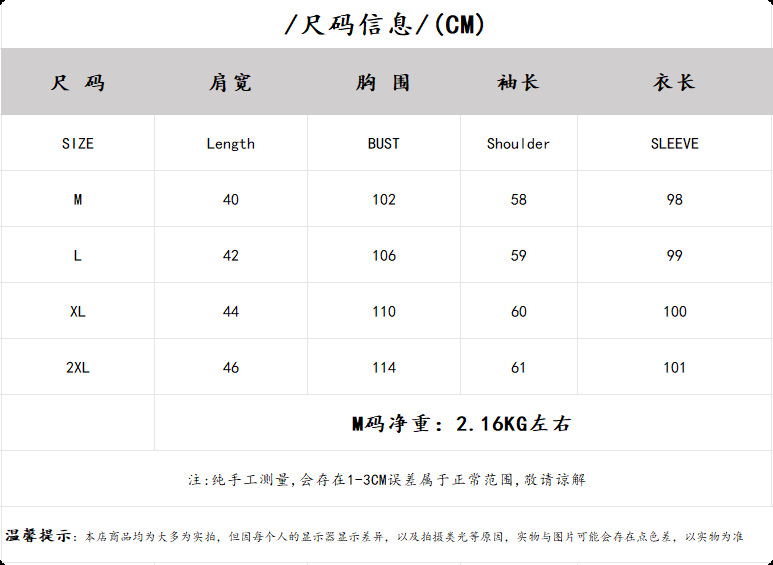 /尺码信息/(CM)

| 尺 码 | 肩宽 | 胸 围 | 袖长 | 衣长 |
|---|---|---|---|---|
| SIZE | Length | BUST | Shoulder | SLEEVE |
| M | 40 | 102 | 58 | 98 |
| L | 42 | 106 | 59 | 99 |
| XL | 44 | 110 | 60 | 100 |
| 2XL | 46 | 114 | 61 | 101 |
|  | M码净重：2.16KG左右 |  |  |  |

注:纯手工测量,会存在1-3CM误差属于正常范围,敬请谅解

温馨提示：本店商品均为大多为实拍，但因每个人的显示器显示差异，以及拍摄类光等原因，实物与图片可能会存在点色差，以实物为准